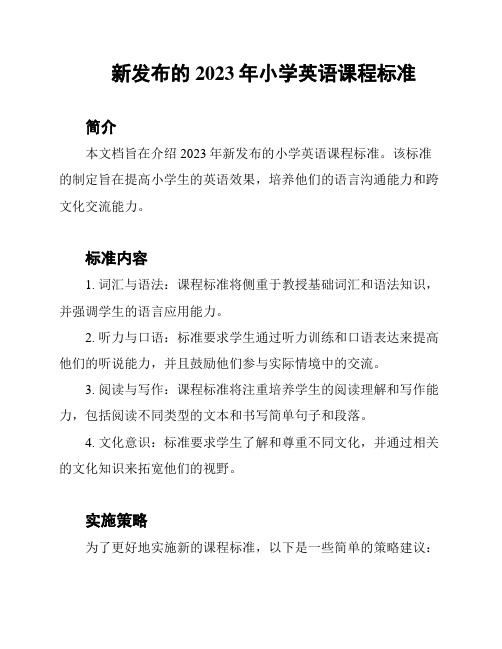 新发布的 2023 年小学英语课程标准

简介

本文档旨在介绍 2023 年新发布的小学英语课程标准。该标准的制定旨在提高小学生的英语效果，培养他们的语言沟通能力和跨文化交流能力。

标准内容

1. 词汇与语法：课程标准将侧重于教授基础词汇和语法知识，并强调学生的语言应用能力。

2. 听力与口语：标准要求学生通过听力训练和口语表达来提高他们的听说能力，并且鼓励他们参与实际情境中的交流。

3. 阅读与写作：课程标准将注重培养学生的阅读理解和写作能力，包括阅读不同类型的文本和书写简单句子和段落。

4. 文化意识：标准要求学生了解和尊重不同文化，并通过相关的文化知识来拓宽他们的视野。

实施策略

为了更好地实施新的课程标准，以下是一些简单的策略建议：